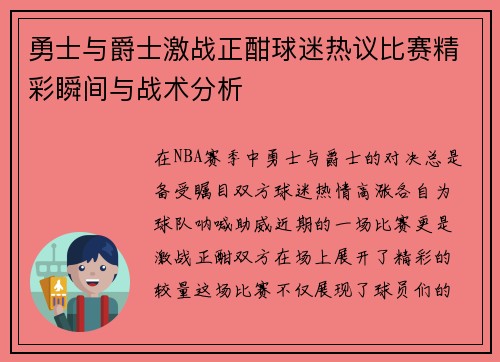 勇士与爵士激战正酣球迷热议比赛精彩瞬间与战术分析

在NBA赛季中勇士与爵士的对决总是备受瞩目双方球迷热情高涨各自为球队呐喊助威近期的一场比赛更是激战正酣双方在场上展开了精彩的较量这场比赛不仅展现了球员们的